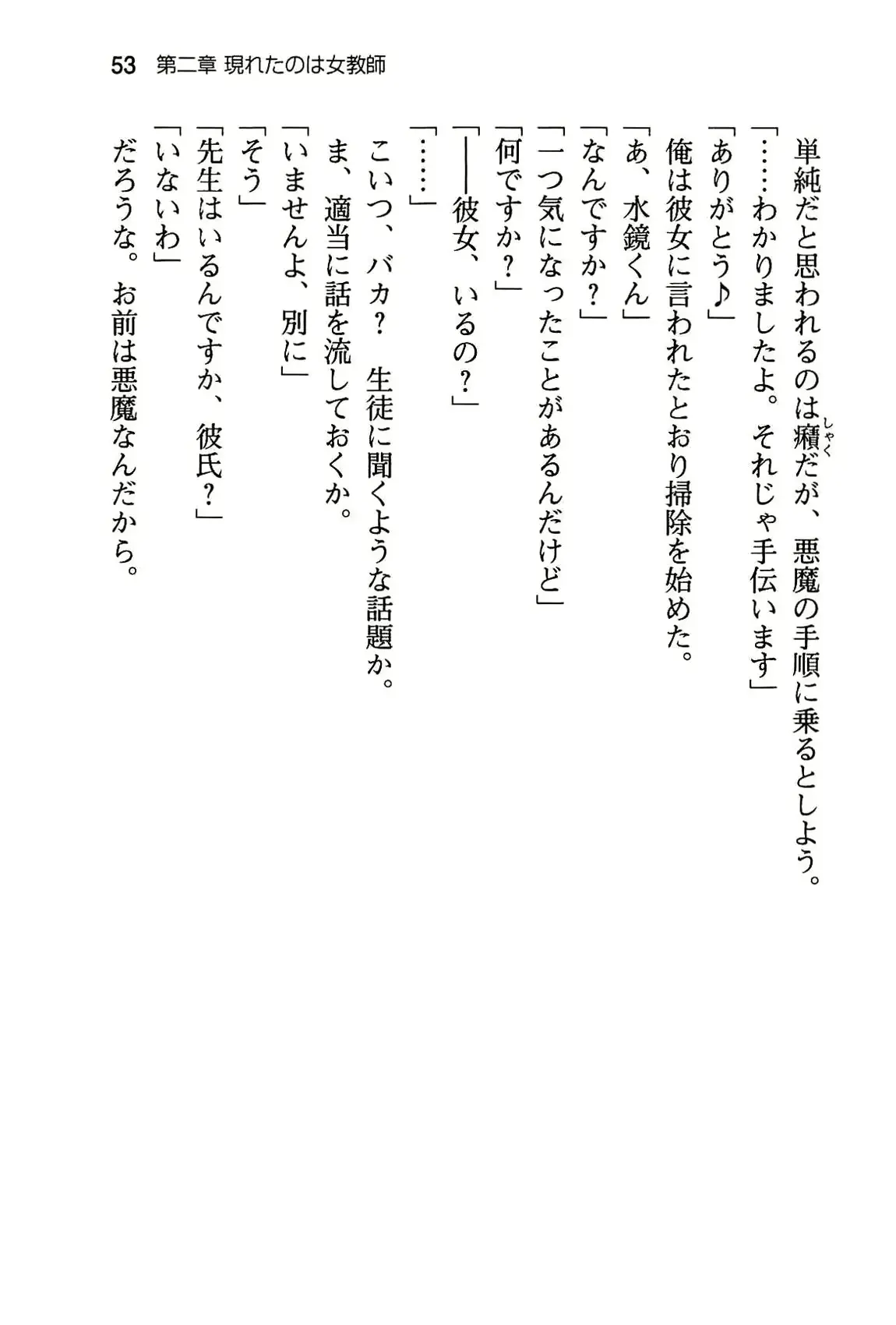 53　第二章 現れたのは女教師

単純だと思われるのは癪（しゃく）だが、悪魔の手順に乗るとしよう。

「……わかりましたよ。それじゃ手伝います」

「ありがとう♪」

俺は彼女に言われたとおり掃除を始めた。

「あ、水鏡くん」

「なんですか？」

「一つ気になったことがあるんだけど」

「何ですか？」

「――彼女、いるの？」

「……」

こいつ、バカ？　生徒に聞くような話題か。

ま、適当に話を流しておくか。

「いませんよ、別に」

「そう」

「先生はいるんですか、彼氏？」

「いないわ」

だろうな。お前は悪魔なんだから。